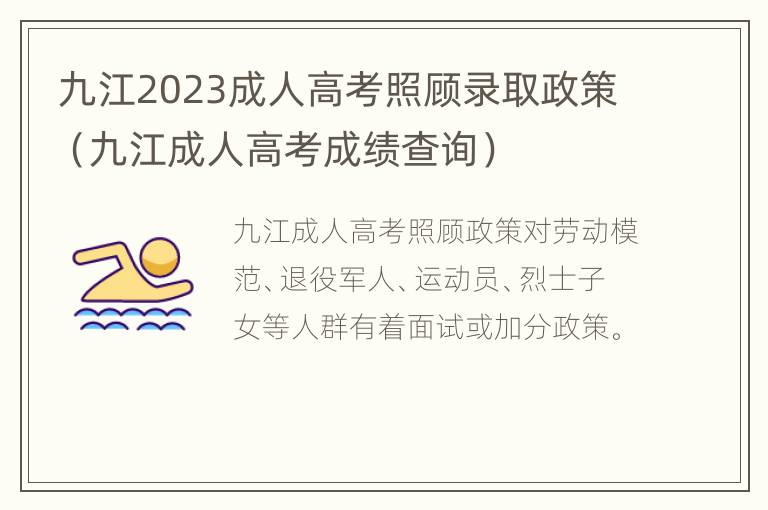 九江2023成人高考照顾录取政策（九江成人高考成绩查询）

九江成人高考照顾政策对劳动模范、退役军人、运动员、烈士子女等人群有着面试或加分政策。